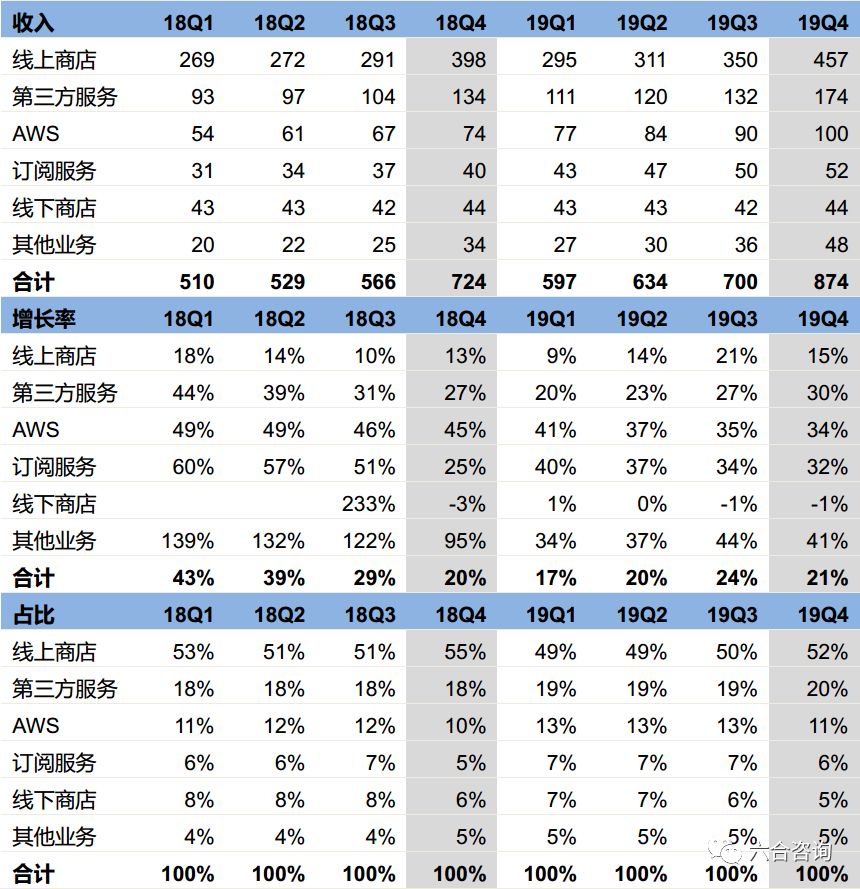 | 收入 | 18Q1 | 18Q2 | 18Q3 | 18Q4 | 19Q1 | 19Q2 | 19Q3 | 19Q4 |
|---|---|---|---|---|---|---|---|---|
| 线上商店 | 269 | 272 | 291 | 398 | 295 | 311 | 350 | 457 |
| 第三方服务 | 93 | 97 | 104 | 134 | 111 | 120 | 132 | 174 |
| AWS | 54 | 61 | 67 | 74 | 77 | 84 | 90 | 100 |
| 订阅服务 | 31 | 34 | 37 | 40 | 43 | 47 | 50 | 52 |
| 线下商店 | 43 | 43 | 42 | 44 | 43 | 43 | 42 | 44 |
| 其他业务 | 20 | 22 | 25 | 34 | 27 | 30 | 36 | 48 |
| 合计 | 510 | 529 | 566 | 724 | 597 | 634 | 700 | 874 |
| 增长率 | 18Q1 | 18Q2 | 18Q3 | 18Q4 | 19Q1 | 19Q2 | 19Q3 | 19Q4 |
| 线上商店 | 18% | 14% | 10% | 13% | 9% | 14% | 21% | 15% |
| 第三方服务 | 44% | 39% | 31% | 27% | 20% | 23% | 27% | 30% |
| AWS | 49% | 49% | 46% | 45% | 41% | 37% | 35% | 34% |
| 订阅服务 | 60% | 57% | 51% | 25% | 40% | 37% | 34% | 32% |
| 线下商店 |  |  | 233% | -3% | 1% | 0% | -1% | -1% |
| 其他业务 | 139% | 132% | 122% | 95% | 34% | 37% | 44% | 41% |
| 合计 | 43% | 39% | 29% | 20% | 17% | 20% | 24% | 21% |
| 占比 | 18Q1 | 18Q2 | 18Q3 | 18Q4 | 19Q1 | 19Q2 | 19Q3 | 19Q4 |
| 线上商店 | 53% | 51% | 51% | 55% | 49% | 49% | 50% | 52% |
| 第三方服务 | 18% | 18% | 18% | 18% | 19% | 19% | 19% | 20% |
| AWS | 11% | 12% | 12% | 10% | 13% | 13% | 13% | 11% |
| 订阅服务 | 6% | 6% | 7% | 5% | 7% | 7% | 7% | 6% |
| 线下商店 | 8% | 8% | 8% | 6% | 7% | 7% | 6% | 5% |
| 其他业务 | 4% | 4% | 4% | 5% | 5% | 5% | 5% | 5% |
| 合计 | 100% | 100% | 100% | 100% | 100% | 100% | 100% | 100% |

六合咨询